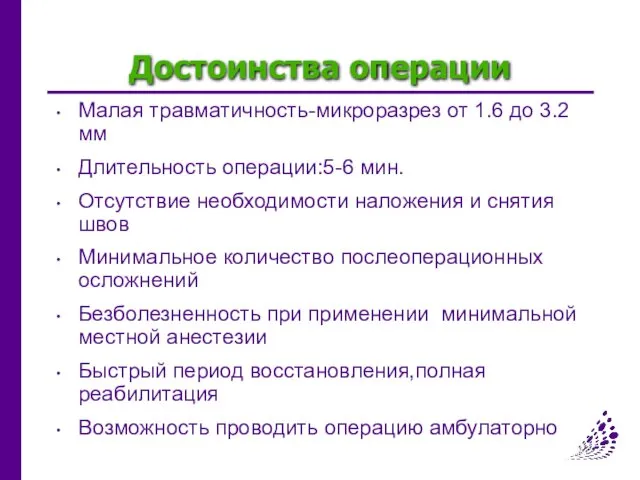 Достоинства операции

• Малая травматичность-микроразрез от 1.6 до 3.2 мм

• Длительность операции:5-6 мин.

• Отсутствие необходимости наложения и снятия швов

• Минимальное количество послеоперационных осложнений

• Безболезненность при применении минимальной местной анестезии

• Быстрый период восстановления,полная реабилитация

• Возможность проводить операцию амбулаторно